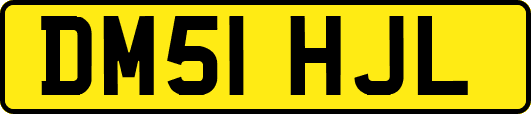 DM51 HJL